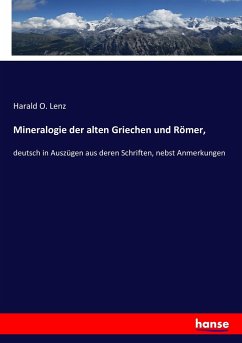 Harald O. Lenz

Mineralogie der alten Griechen und Römer,

deutsch in Auszügen aus deren Schriften, nebst Anmerkungen

hanse